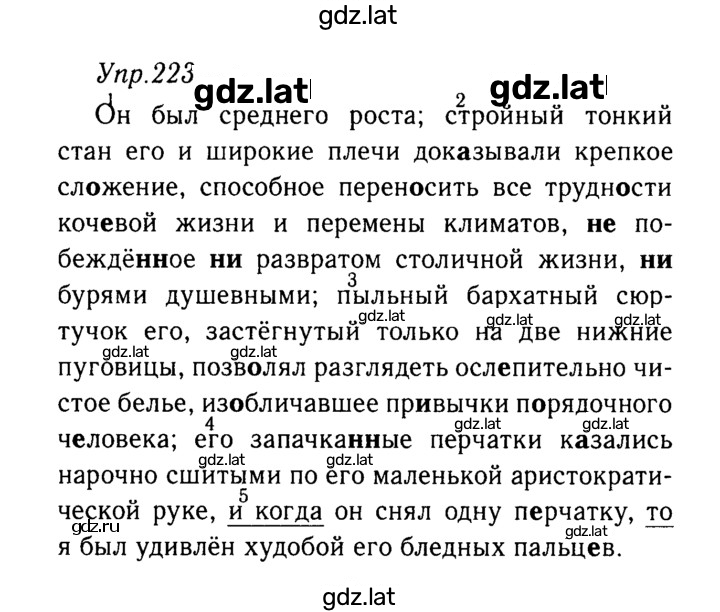 gdz.lat

Упр.223 gdz.lat gdz.lat

1 Он был среднего роста; 2 стройный тонкий стан его и широкие плечи доказывали крепкое сложение, способное переносить все трудности кочевой жизни и перемены климатов, не побеждённое ни развратом столичной жизни, ни бурями душевными; 3 пыльный бархатный сюртучок его, застёгнутый только на две нижние пуговицы, позволял разглядеть ослепительно чистое белье, изобличавшее привычки порядочного человека; 4 его запачканные перчатки казались нарочно сшитыми по его маленькой аристократической руке, 5 и когда он снял одну перчатку, то я был удивлён худобой его бледных пальцев.

gdz.lat gdz.lat gdz.lat gdz.lat gdz.lat gdz.lat gdz.lat gdz.lat gdz.lat gdz.ru gdz.lat

gdz.lat